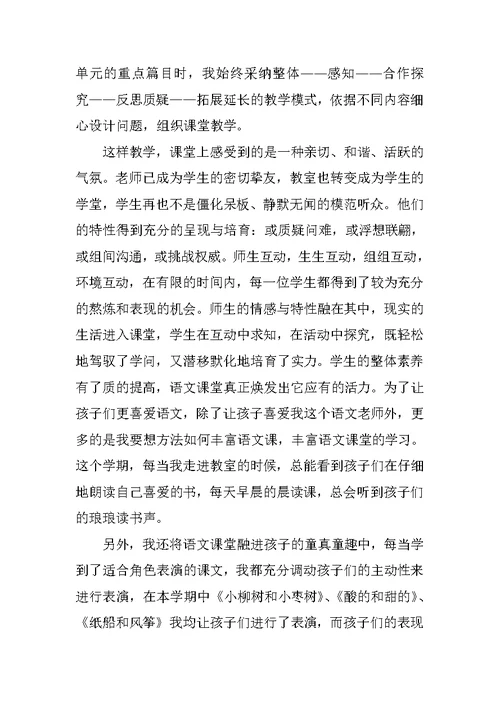 单元的重点篇目时，我始终采纳整体——感知——合作探究——反思质疑——拓展延长的教学模式，依据不同内容细心设计问题，组织课堂教学。

这样教学，课堂上感受到的是一种亲切、和谐、活跃的气氛。老师已成为学生的密切挚友，教室也转变成为学生的学堂，学生再也不是僵化呆板、静默无闻的模范听众。他们的特性得到充分的呈现与培育：或质疑问难，或浮想联翩，或组间沟通，或挑战权威。师生互动，生生互动，组组互动，环境互动，在有限的时间内，每一位学生都得到了较为充分的熬炼和表现的机会。师生的情感与特性融在其中，现实的生活进入课堂，学生在互动中求知，在活动中探究，既轻松地驾驭了学问，又潜移默化地培育了实力。学生的整体素养有了质的提高，语文课堂真正焕发出它应有的活力。为了让孩子们更喜爱语文，除了让孩子喜爱我这个语文老师外，更多的是我要想方法如何丰富语文课，丰富语文课堂的学习。这个学期，每当我走进教室的时候，总能看到孩子们在仔细地朗读自己喜爱的书，每天早晨的晨读课，总会听到孩子们的琅琅读书声。

另外，我还将语文课堂融进孩子的童真童趣中，每当学到了适合角色表演的课文，我都充分调动孩子们的主动性来进行表演，在本学期中《小柳树和小枣树》、《酸的和甜的》、《纸船和风筝》我均让孩子们进行了表演，而孩子们的表现